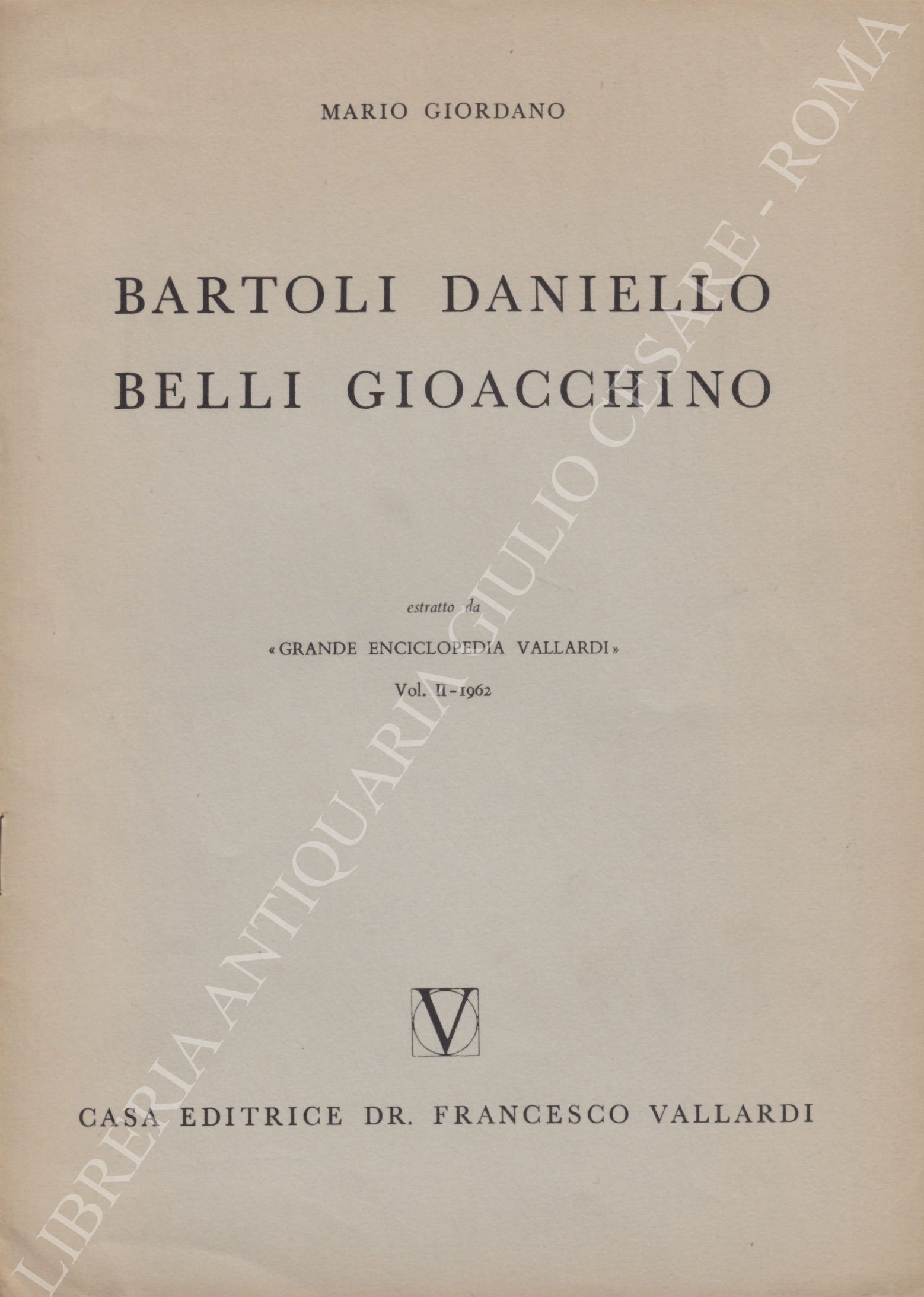 MARIO GIORDANO

BARTOLI DANIELLO
BELLI GIOACCHINO

estratto da

«GRANDE ENCICLOPEDIA VALLARDI»

Vol. II - 1962

V

CASA EDITRICE DR. FRANCESCO VALLARDI

LIBRERIA ANTIQUARIA GIULIO CESARE - ROMA